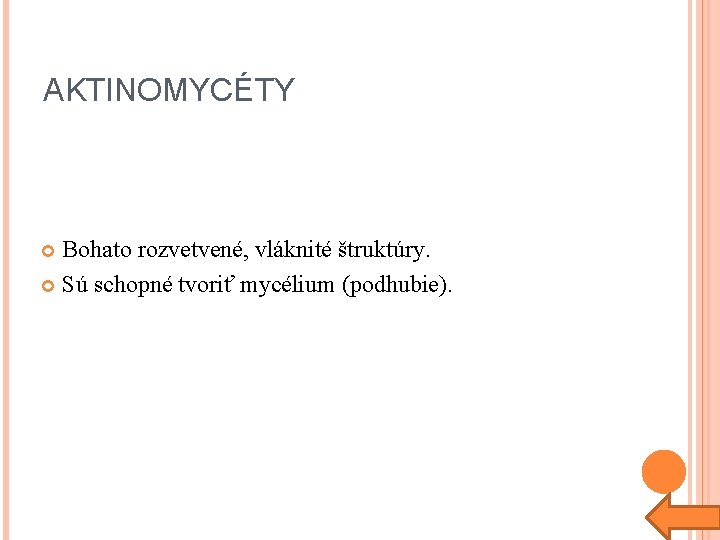 AKTINOMYCÉTY

• Bohato rozvetvené, vláknité štruktúry.
• Sú schopné tvoriť mycélium (podhubie).